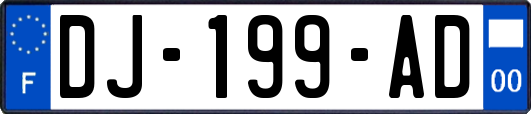 F
DJ-199-AD
00